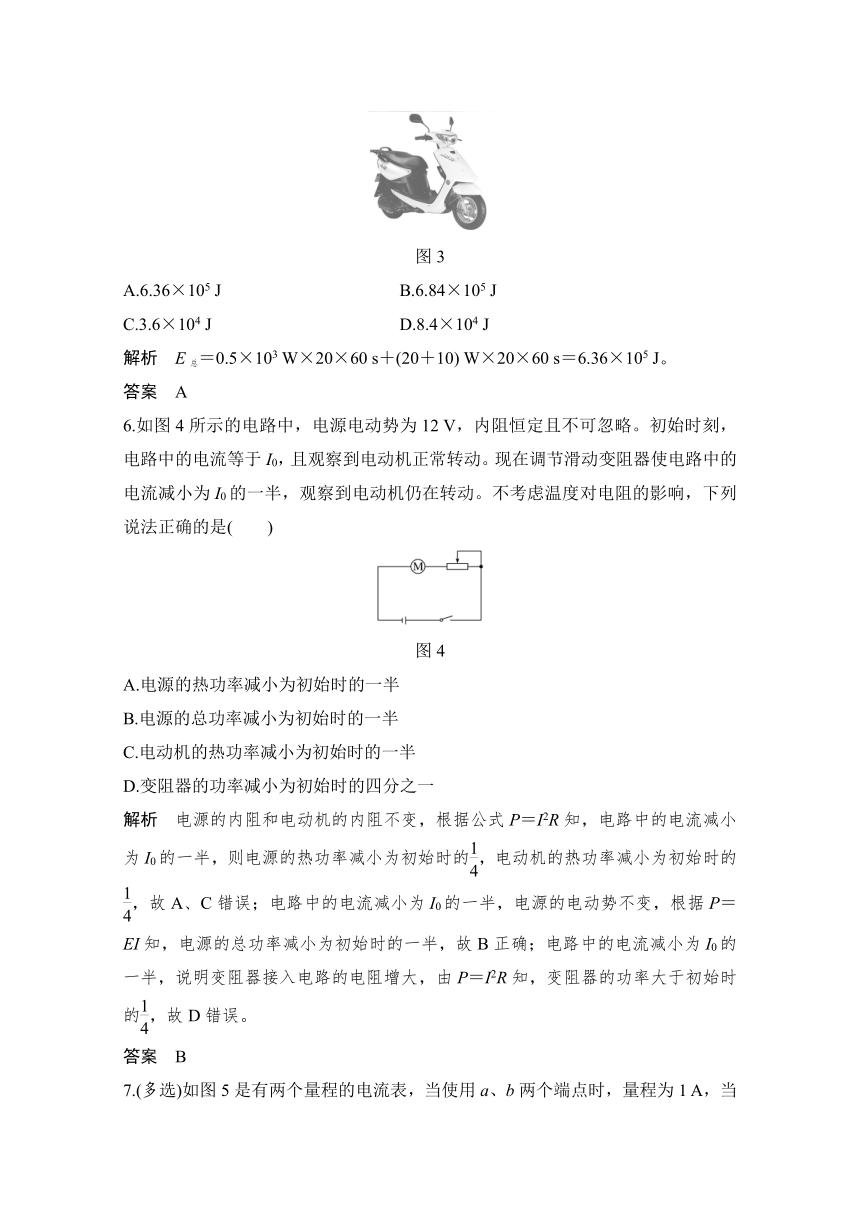 图 3

A.$6.36\times10^5$ J　　B.$6.84\times10^5$ J

C.$3.6\times10^4$ J　　D.$8.4\times10^4$ J

解析　$E_{总}=0.5\times10^3$ W$\times20\times60$ s$+(20+10)$ W$\times20\times60$ s$=6.36\times10^5$ J。

答案　A

6.如图 4 所示的电路中，电源电动势为 12 V，内阻恒定且不可忽略。初始时刻，电路中的电流等于 $I_0$，且观察到电动机正常转动。现在调节滑动变阻器使电路中的电流减小为 $I_0$ 的一半，观察到电动机仍在转动。不考虑温度对电阻的影响，下列说法正确的是(　　)

M

图 4

A.电源的热功率减小为初始时的一半

B.电源的总功率减小为初始时的一半

C.电动机的热功率减小为初始时的一半

D.变阻器的功率减小为初始时的四分之一

解析　电源的内阻和电动机的内阻不变，根据公式 $P=I^2R$ 知，电路中的电流减小为 $I_0$ 的一半，则电源的热功率减小为初始时的$\frac{1}{4}$，电动机的热功率减小为初始时的$\frac{1}{4}$，故 A、C 错误；电路中的电流减小为 $I_0$ 的一半，电源的电动势不变，根据 $P=EI$ 知，电源的总功率减小为初始时的一半，故 B 正确；电路中的电流减小为 $I_0$ 的一半，说明变阻器接入电路的电阻增大，由 $P=I^2R$ 知，变阻器的功率大于初始时的$\frac{1}{4}$，故 D 错误。

答案　B

7.(多选)如图 5 是有两个量程的电流表，当使用 $a$、$b$ 两个端点时，量程为 1 A，当